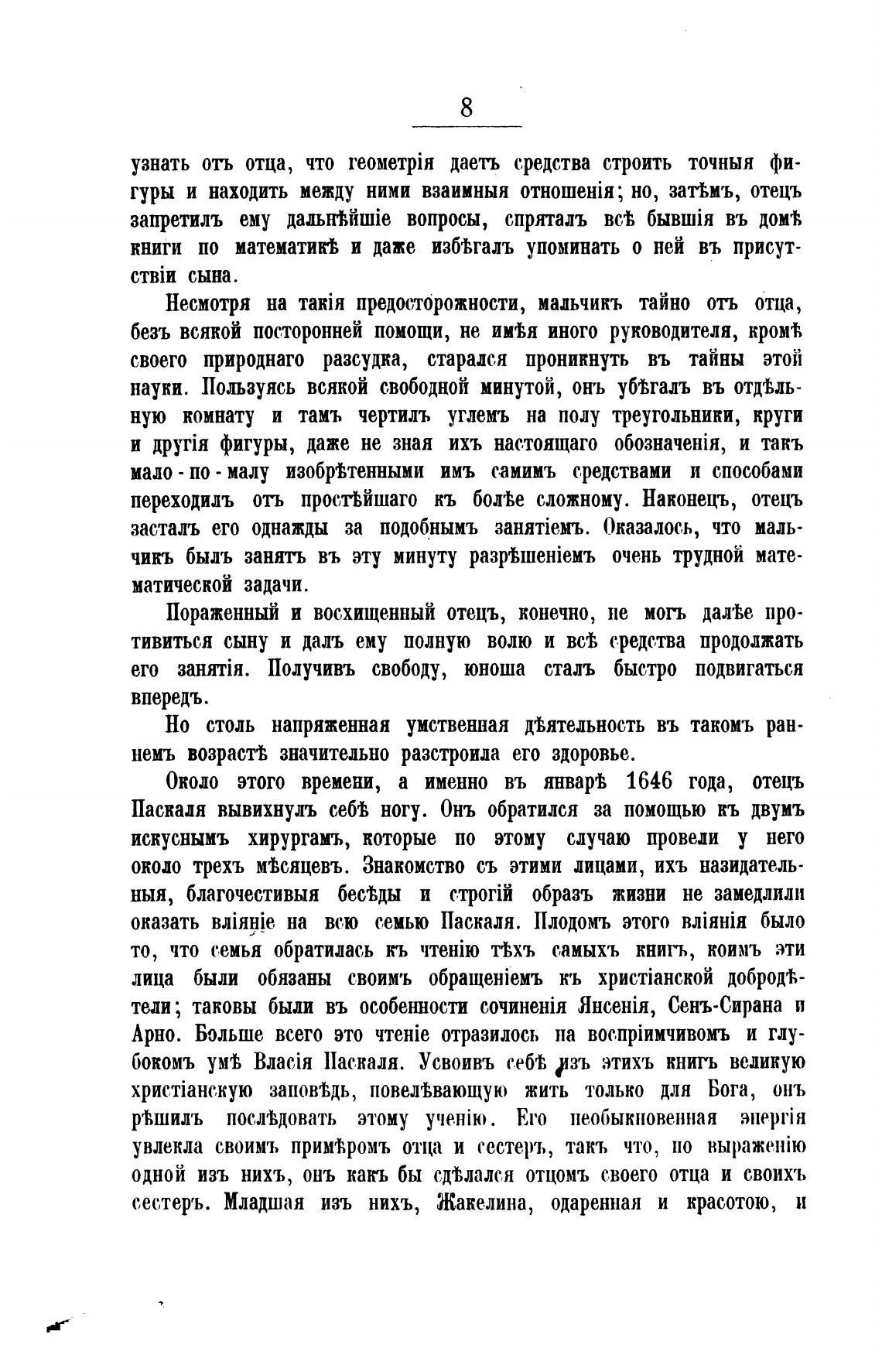 8

узнать отъ отца, что геометрія даетъ средства строить точныя фигуры и находить между ними взаимныя отношенія; но, затѣмъ, отецъ запретилъ ему дальнѣйшіе вопросы, спряталъ всѣ бывшія въ домѣ книги по математикѣ и даже избѣгалъ упоминать о ней въ присутствіи сына.

Несмотря на такія предосторожности, мальчикъ тайно отъ отца, безъ всякой посторонней помощи, не имѣя иного руководителя, кромѣ своего природнаго разсудка, старался проникнуть въ тайны этой науки. Пользуясь всякой свободной минутой, онъ убѣгалъ въ отдѣльную комнату и тамъ чертилъ углемъ на полу треугольники, круги и другія фигуры, даже не зная ихъ настоящаго обозначенія, и такъ мало-по-малу изобрѣтенными имъ самимъ средствами и способами переходилъ отъ простѣйшаго къ болѣе сложному. Наконецъ, отецъ засталъ его однажды за подобнымъ занятіемъ. Оказалось, что мальчикъ былъ занятъ въ эту минуту разрѣшеніемъ очень трудной математической задачи.

Пораженный и восхищенный отецъ, конечно, не могъ далѣе противиться сыну и далъ ему полную волю и всѣ средства продолжать его занятія. Получивъ свободу, юноша сталъ быстро подвигаться впередъ.

Но столь напряженная умственная дѣятельность въ такомъ раннемъ возрастѣ значительно разстроила его здоровье.

Около этого времени, а именно въ январѣ 1646 года, отецъ Паскаля вывихнулъ себѣ ногу. Онъ обратился за помощью къ двумъ искуснымъ хирургамъ, которые по этому случаю провели у него около трехъ мѣсяцевъ. Знакомство съ этими лицами, ихъ назидательныя, благочестивыя бесѣды и строгій образъ жизни не замедлили оказать вліяніе на всю семью Паскаля. Плодомъ этого вліянія было то, что семья обратилась къ чтенію тѣхъ самыхъ книгъ, коимъ эти лица были обязаны своимъ обращеніемъ къ христіанской добродѣтели; таковы были въ особенности сочиненія Янсенія, Сенъ-Сирана и Арно. Больше всего это чтеніе отразилось на воспріимчивомъ и глубокомъ умѣ Власія Паскаля. Усвоивъ себѣ изъ этихъ книгъ великую христіанскую заповѣдь, повелѣвающую жить только для Бога, онъ рѣшилъ послѣдовать этому ученію. Его необыкновенная энергія увлекла своимъ примѣромъ отца и сестеръ, такъ что, по выраженію одной изъ нихъ, онъ какъ бы сдѣлался отцомъ своего отца и своихъ сестеръ. Младшая изъ нихъ, Жакелина, одаренная и красотою, и